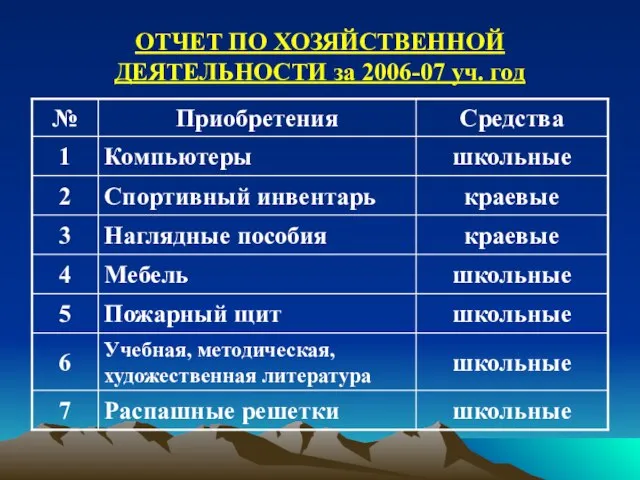 ОТЧЕТ ПО ХОЗЯЙСТВЕННОЙ ДЕЯТЕЛЬНОСТИ за 2006-07 уч. год

| № | Приобретения | Средства |
|---|---|---|
| 1 | Компьютеры | школьные |
| 2 | Спортивный инвентарь | краевые |
| 3 | Наглядные пособия | краевые |
| 4 | Мебель | школьные |
| 5 | Пожарный щит | школьные |
| 6 | Учебная, методическая, художественная литература | школьные |
| 7 | Распашные решетки | школьные |